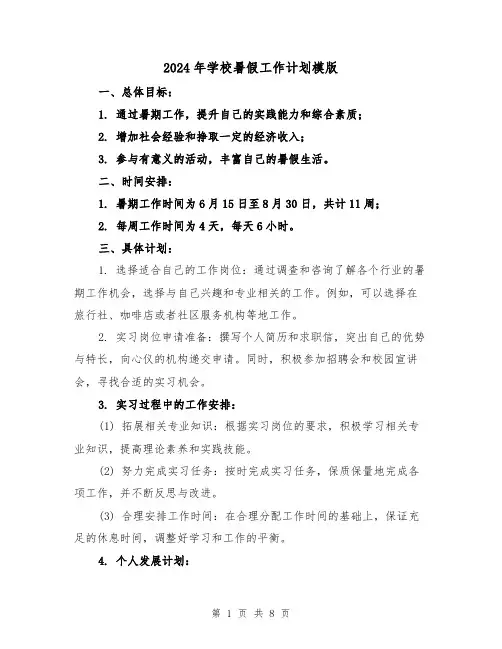 2024年学校暑假工作计划模版

一、总体目标：

1. 通过暑期工作，提升自己的实践能力和综合素质；

2. 增加社会经验和挣取一定的经济收入；

3. 参与有意义的活动，丰富自己的暑假生活。

二、时间安排：

1. 暑期工作时间为6月15日至8月30日，共计11周；

2. 每周工作时间为4天，每天6小时。

三、具体计划：

1. 选择适合自己的工作岗位：通过调查和咨询了解各个行业的暑期工作机会，选择与自己兴趣和专业相关的工作。例如，可以选择在旅行社、咖啡店或者社区服务机构等地工作。

2. 实习岗位申请准备：撰写个人简历和求职信，突出自己的优势与特长，向心仪的机构递交申请。同时，积极参加招聘会和校园宣讲会，寻找合适的实习机会。

3. 实习过程中的工作安排：

(1) 拓展相关专业知识：根据实习岗位的要求，积极学习相关专业知识，提高理论素养和实践技能。

(2) 努力完成实习任务：按时完成实习任务，保质保量地完成各项工作，并不断反思与改进。

(3) 合理安排工作时间：在合理分配工作时间的基础上，保证充足的休息时间，调整好学习和工作的平衡。

4. 个人发展计划：

第 1 页 共 8 页